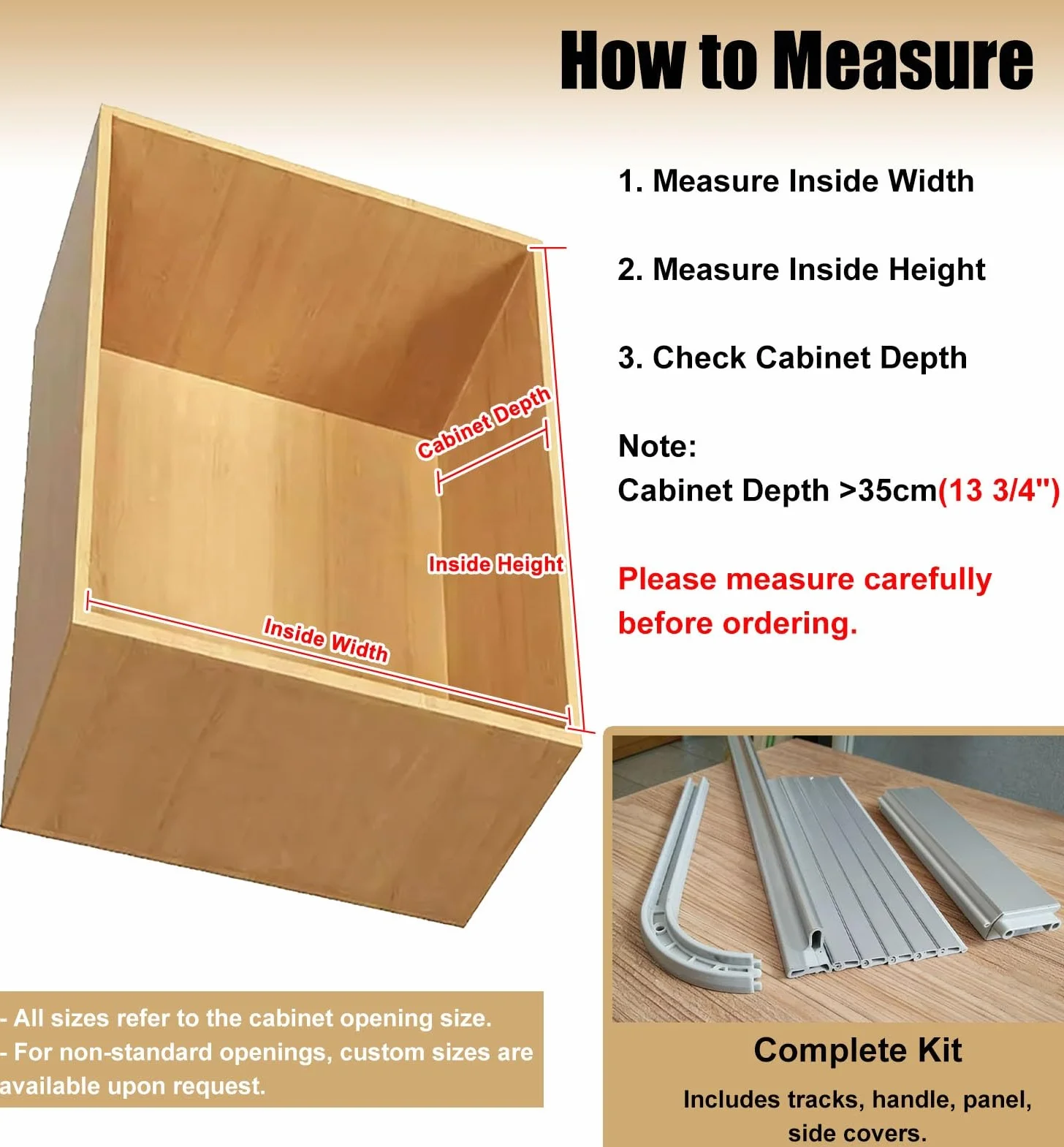 How to Measure

1. Measure Inside Width

2. Measure Inside Height

3. Check Cabinet Depth

Note:
Cabinet Depth >35cm(13 3/4")

Please measure carefully before ordering.

Cabinet Depth

Inside Height

Inside Width

- All sizes refer to the cabinet opening size.
- For non-standard openings, custom sizes are available upon request.

Complete Kit

Includes tracks, handle, panel, side covers.